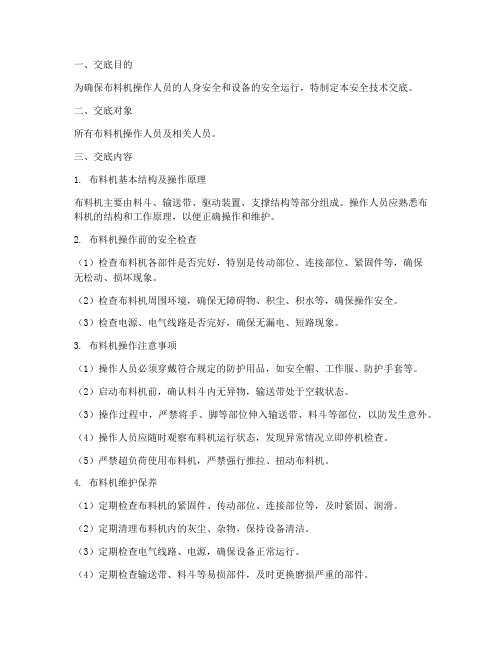 一、交底目的

为确保布料机操作人员的人身安全和设备的安全运行，特制定本安全技术交底。

二、交底对象

所有布料机操作人员及相关人员。

三、交底内容

1. 布料机基本结构及操作原理

布料机主要由料斗、输送带、驱动装置、支撑结构等部分组成。操作人员应熟悉布料机的结构和工作原理，以便正确操作和维护。

2. 布料机操作前的安全检查

（1）检查布料机各部件是否完好，特别是传动部位、连接部位、紧固件等，确保无松动、损坏现象。

（2）检查布料机周围环境，确保无障碍物、积尘、积水等，确保操作安全。

（3）检查电源、电气线路是否完好，确保无漏电、短路现象。

3. 布料机操作注意事项

（1）操作人员必须穿戴符合规定的防护用品，如安全帽、工作服、防护手套等。

（2）启动布料机前，确认料斗内无异物，输送带处于空载状态。

（3）操作过程中，严禁将手、脚等部位伸入输送带、料斗等部位，以防发生意外。

（4）操作人员应随时观察布料机运行状态，发现异常情况立即停机检查。

（5）严禁超负荷使用布料机，严禁强行推拉、扭动布料机。

4. 布料机维护保养

（1）定期检查布料机的紧固件、传动部位、连接部位等，及时紧固、润滑。

（2）定期清理布料机内的灰尘、杂物，保持设备清洁。

（3）定期检查电气线路、电源，确保设备正常运行。

（4）定期检查输送带、料斗等易损部件，及时更换磨损严重的部件。